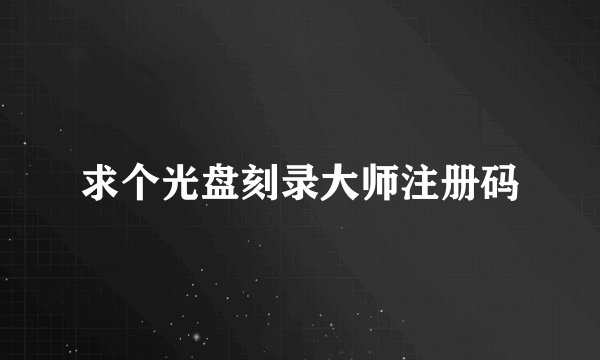 求个光盘刻录大师注册码